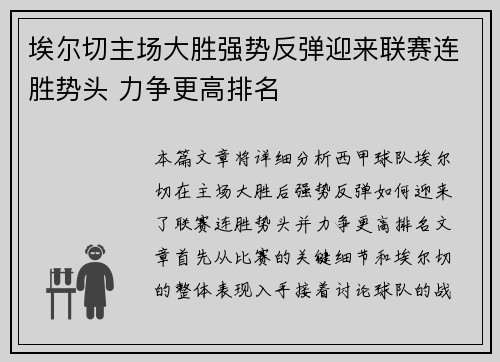 埃尔切主场大胜强势反弹迎来联赛连胜势头 力争更高排名

本篇文章将详细分析西甲球队埃尔切在主场大胜后强势反弹如何迎来了联赛连胜势头并力争更高排名文章首先从比赛的关键细节和埃尔切的整体表现入手接着讨论球队的战